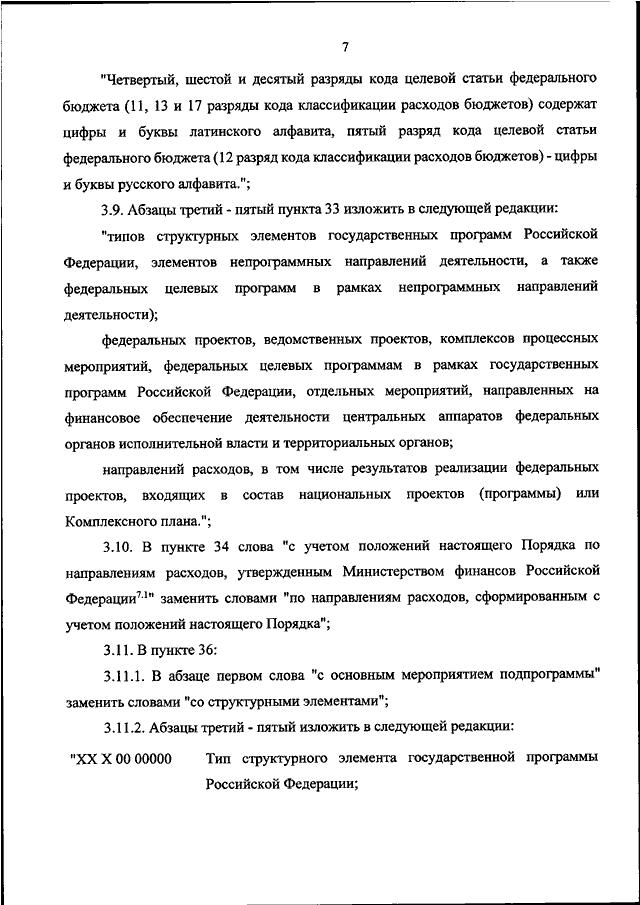 7

"Четвертый, шестой и десятый разряды кода целевой статьи федерального бюджета (11, 13 и 17 разряды кода классификации расходов бюджетов) содержат цифры и буквы латинского алфавита, пятый разряд кода целевой статьи федерального бюджета (12 разряд кода классификации расходов бюджетов) - цифры и буквы русского алфавита.";

3.9. Абзацы третий - пятый пункта 33 изложить в следующей редакции:

"типов структурных элементов государственных программ Российской Федерации, элементов непрограммных направлений деятельности, а также федеральных целевых программ в рамках непрограммных направлений деятельности);

федеральных проектов, ведомственных проектов, комплексов процессных мероприятий, федеральных целевых программам в рамках государственных программ Российской Федерации, отдельных мероприятий, направленных на финансовое обеспечение деятельности центральных аппаратов федеральных органов исполнительной власти и территориальных органов;

направлений расходов, в том числе результатов реализации федеральных проектов, входящих в состав национальных проектов (программы) или Комплексного плана.";

3.10. В пункте 34 слова "с учетом положений настоящего Порядка по направлениям расходов, утвержденным Министерством финансов Российской Федерации$^{7.1}$" заменить словами "по направлениям расходов, сформированным с учетом положений настоящего Порядка";

3.11. В пункте 36:

3.11.1. В абзаце первом слова "с основным мероприятием подпрограммы" заменить словами "со структурными элементами";

3.11.2. Абзацы третий - пятый изложить в следующей редакции:

"XX X 00 00000 Тип структурного элемента государственной программы Российской Федерации;